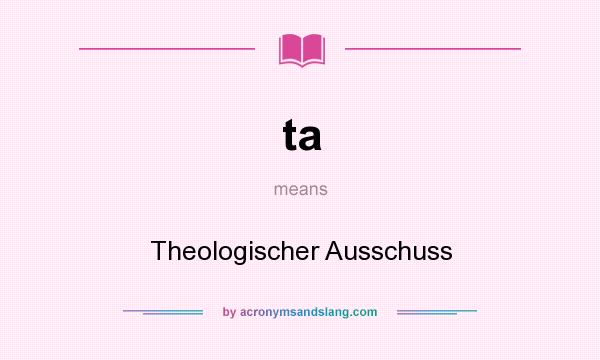 ta

means

Theologischer Ausschuss

by acronymsandslang.com